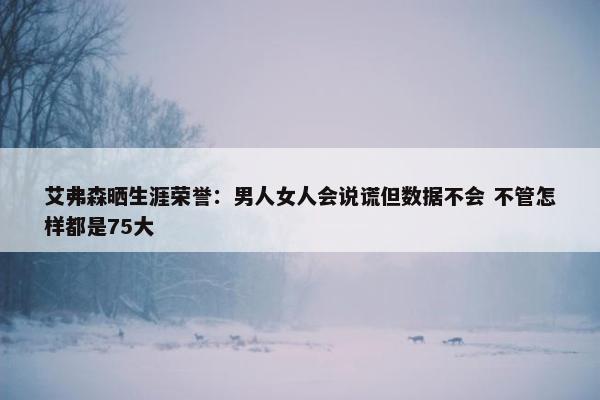 艾弗森晒生涯荣誉：男人女人会说谎但数据不会 不管怎样都是75大